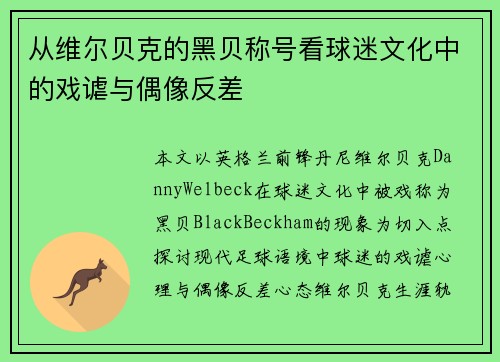 从维尔贝克的黑贝称号看球迷文化中的戏谑与偶像反差

本文以英格兰前锋丹尼维尔贝克DannyWelbeck在球迷文化中被戏称为黑贝BlackBeckham的现象为切入点探讨现代足球语境中球迷的戏谑心理与偶像反差心态维尔贝克生涯轨